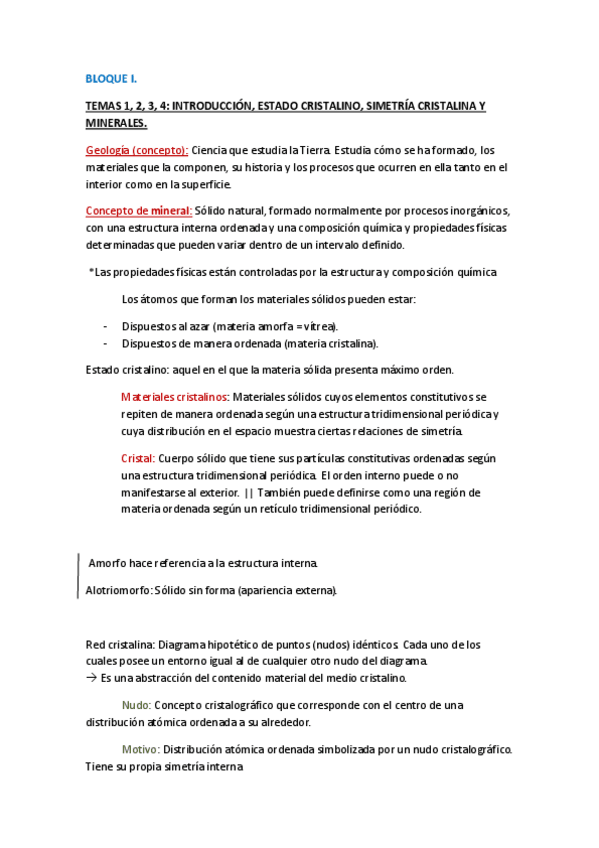 BLOQUE I.

TEMAS 1, 2, 3, 4: INTRODUCCIÓN, ESTADO CRISTALINO, SIMETRÍA CRISTALINA Y MINERALES.

Geología (concepto): Ciencia que estudia la Tierra. Estudia cómo se ha formado, los materiales que la componen, su historia y los procesos que ocurren en ella tanto en el interior como en la superficie.

Concepto de mineral: Sólido natural, formado normalmente por procesos inorgánicos, con una estructura interna ordenada y una composición química y propiedades físicas determinadas que pueden variar dentro de un intervalo definido.

*Las propiedades físicas están controladas por la estructura y composición química

Los átomos que forman los materiales sólidos pueden estar:

- Dispuestos al azar (materia amorfa = vítrea).
- Dispuestos de manera ordenada (materia cristalina).

Estado cristalino: aquel en el que la materia sólida presenta máximo orden.

Materiales cristalinos: Materiales sólidos cuyos elementos constitutivos se repiten de manera ordenada según una estructura tridimensional periódica y cuya distribución en el espacio muestra ciertas relaciones de simetría.

Cristal: Cuerpo sólido que tiene sus partículas constitutivas ordenadas según una estructura tridimensional periódica. El orden interno puede o no manifestarse al exterior. || También puede definirse como una región de materia ordenada según un retículo tridimensional periódico.

Amorfo hace referencia a la estructura interna.

Alotriomorfo: Sólido sin forma (apariencia externa).

Red cristalina: Diagrama hipotético de puntos (nudos) idénticos. Cada uno de los cuales posee un entorno igual al de cualquier otro nudo del diagrama.
→ Es una abstracción del contenido material del medio cristalino.

Nudo: Concepto cristalográfico que corresponde con el centro de una distribución atómica ordenada a su alrededor.

Motivo: Distribución atómica ordenada simbolizada por un nudo cristalográfico. Tiene su propia simetría interna